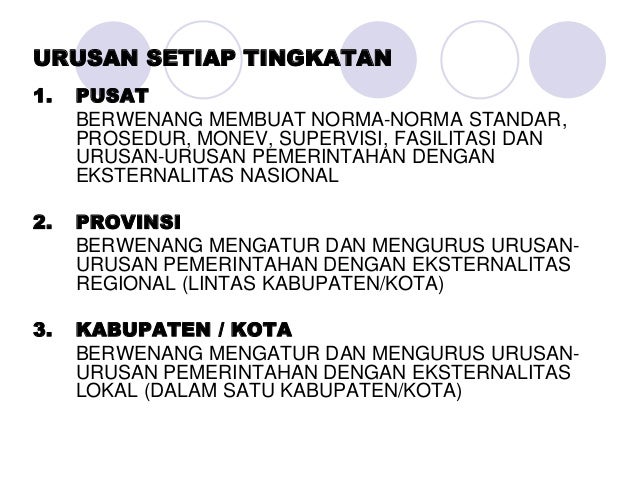 URUSAN SETIAP TINGKATAN

1. PUSAT
BERWENANG MEMBUAT NORMA-NORMA STANDAR, PROSEDUR, MONEV, SUPERVISI, FASILITASI DAN URUSAN-URUSAN PEMERINTAHAN DENGAN EKSTERNALITAS NASIONAL

2. PROVINSI
BERWENANG MENGATUR DAN MENGURUS URUSAN-URUSAN PEMERINTAHAN DENGAN EKSTERNALITAS REGIONAL (LINTAS KABUPATEN/KOTA)

3. KABUPATEN / KOTA
BERWENANG MENGATUR DAN MENGURUS URUSAN-URUSAN PEMERINTAHAN DENGAN EKSTERNALITAS LOKAL (DALAM SATU KABUPATEN/KOTA)